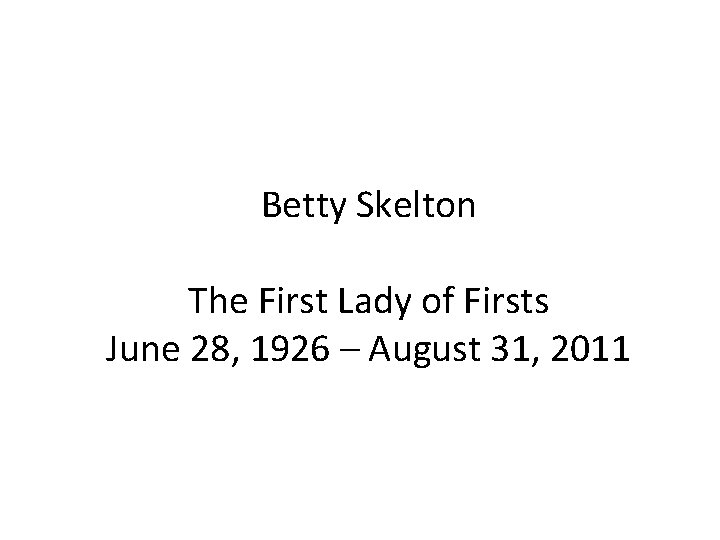 Betty Skelton

The First Lady of Firsts
June 28, 1926 – August 31, 2011